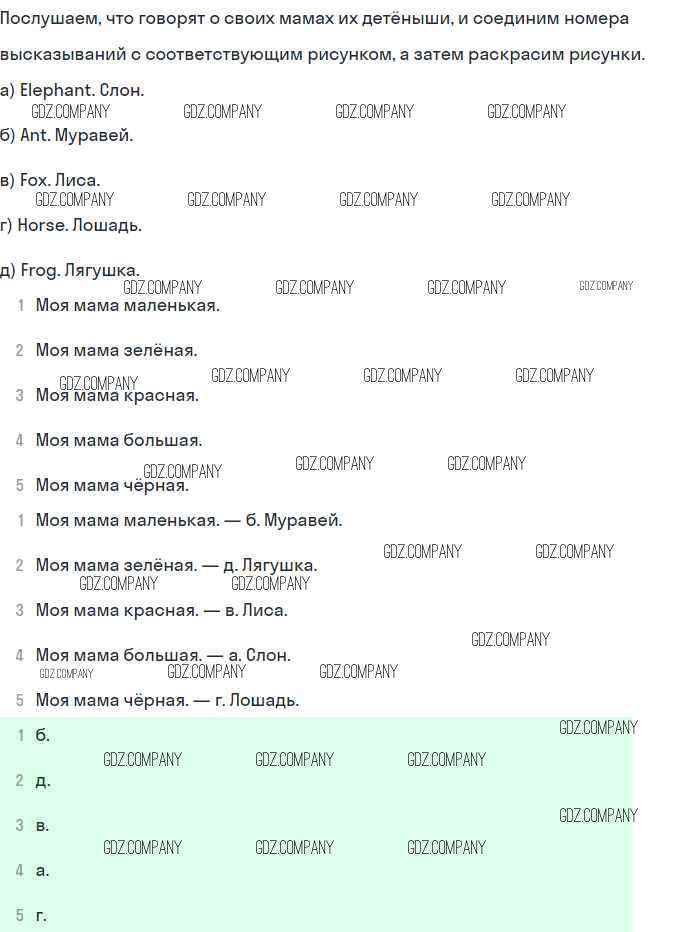 Послушаем, что говорят о своих мамах их детёныши, и соединим номера высказываний с соответствующим рисунком, а затем раскрасим рисунки.

а) Elephant. Слон.

б) Ant. Муравей.

в) Fox. Лиса.

г) Horse. Лошадь.

д) Frog. Лягушка.

1 Моя мама маленькая.

2 Моя мама зелёная.

3 Моя мама красная.

4 Моя мама большая.

5 Моя мама чёрная.

1 Моя мама маленькая. — б. Муравей.

2 Моя мама зелёная. — д. Лягушка.

3 Моя мама красная. — в. Лиса.

4 Моя мама большая. — а. Слон.

5 Моя мама чёрная. — г. Лошадь.

1 б.

2 д.

3 в.

4 а.

5 г.

GDZ.COMPANY